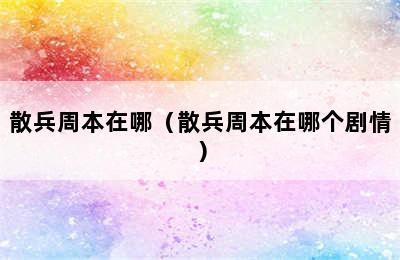 散兵周本在哪（散兵周本在哪个剧情）